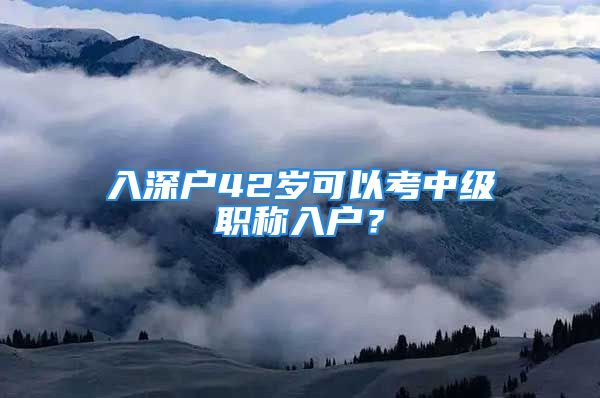 入深户42岁可以考中级职称入户？